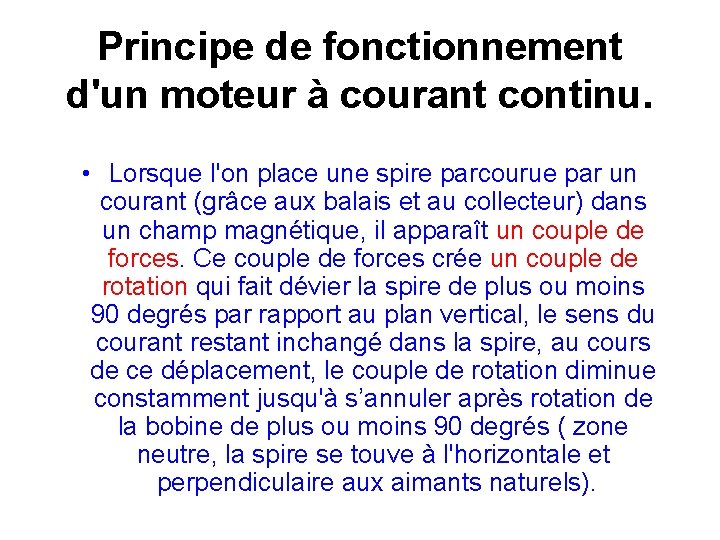 Principe de fonctionnement d'un moteur à courant continu.

• Lorsque l'on place une spire parcourue par un courant (grâce aux balais et au collecteur) dans un champ magnétique, il apparaît un couple de forces. Ce couple de forces crée un couple de rotation qui fait dévier la spire de plus ou moins 90 degrés par rapport au plan vertical, le sens du courant restant inchangé dans la spire, au cours de ce déplacement, le couple de rotation diminue constamment jusqu'à s'annuler après rotation de la bobine de plus ou moins 90 degrés ( zone neutre, la spire se touve à l'horizontale et perpendiculaire aux aimants naturels).